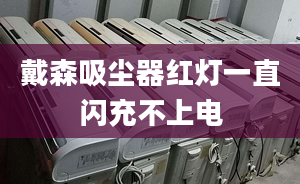 戴森吸尘器红灯一直闪充不上电